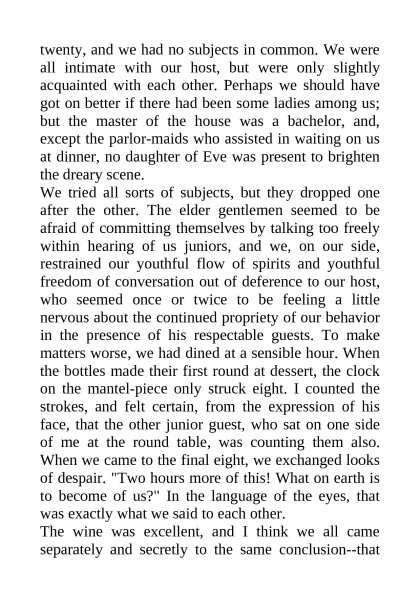 twenty, and we had no subjects in common. We were all intimate with our host, but were only slightly acquainted with each other. Perhaps we should have got on better if there had been some ladies among us; but the master of the house was a bachelor, and, except the parlor-maids who assisted in waiting on us at dinner, no daughter of Eve was present to brighten the dreary scene.

We tried all sorts of subjects, but they dropped one after the other. The elder gentlemen seemed to be afraid of committing themselves by talking too freely within hearing of us juniors, and we, on our side, restrained our youthful flow of spirits and youthful freedom of conversation out of deference to our host, who seemed once or twice to be feeling a little nervous about the continued propriety of our behavior in the presence of his respectable guests. To make matters worse, we had dined at a sensible hour. When the bottles made their first round at dessert, the clock on the mantel-piece only struck eight. I counted the strokes, and felt certain, from the expression of his face, that the other junior guest, who sat on one side of me at the round table, was counting them also. When we came to the final eight, we exchanged looks of despair. "Two hours more of this! What on earth is to become of us?" In the language of the eyes, that was exactly what we said to each other.

The wine was excellent, and I think we all came separately and secretly to the same conclusion--that